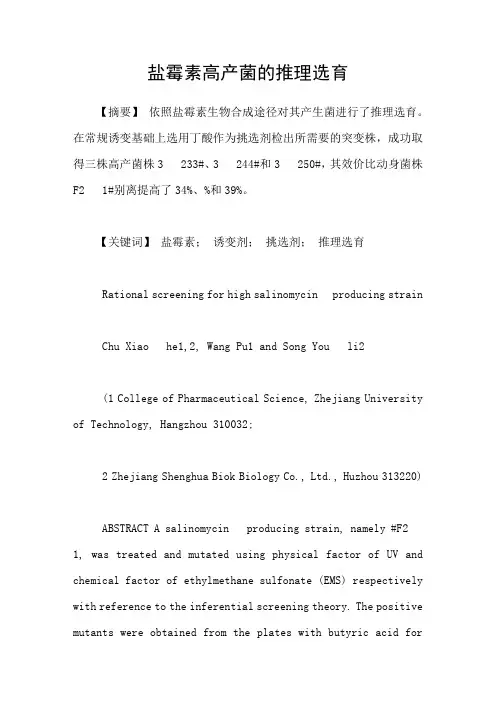 盐霉素高产菌的推理选育

【摘要】 依照盐霉素生物合成途径对其产生菌进行了推理选育。在常规诱变基础上选用丁酸作为挑选剂检出所需要的突变株，成功取得三株高产菌株 3 233#、3 244#和 3 250#，其效价比动身菌株 F2 1#别离提高了 34%、%和 39%。

【关键词】 盐霉素； 诱变剂； 挑选剂； 推理选育

Rational screening for high salinomycin producing strain

Chu Xiao he1,2, Wang Pu1 and Song You li2

(1 College of Pharmaceutical Science, Zhejiang University of Technology, Hangzhou 310032;

2 Zhejiang Shenghua Biok Biology Co., Ltd., Huzhou 313220)

ABSTRACT A salinomycin producing strain, namely #F2 1, was treated and mutated using physical factor of UV and chemical factor of ethylmethane sulfonate (EMS) respectively with reference to the inferential screening theory. The positive mutants were obtained from the plates with butyric acid for